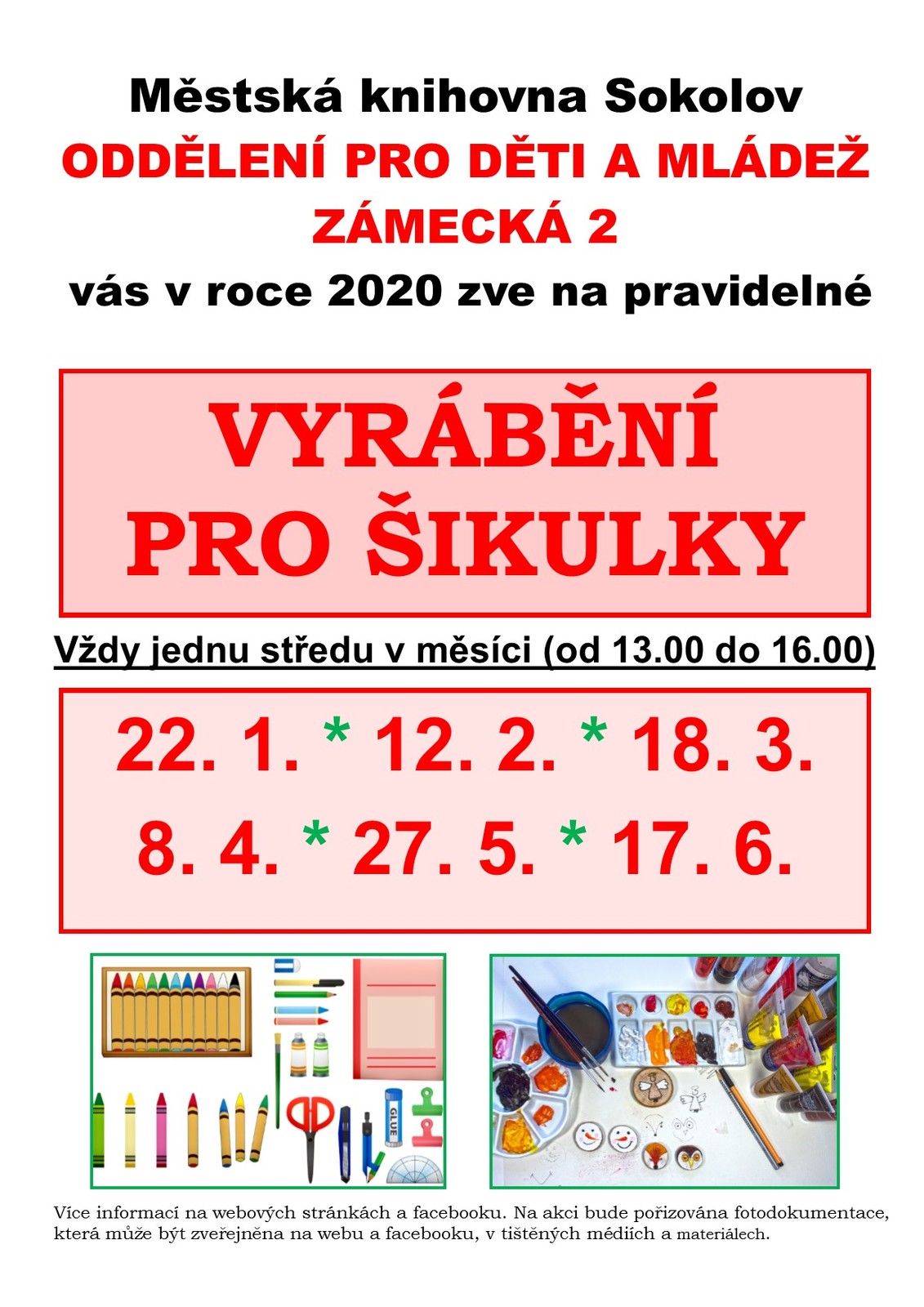 Městská knihovna Sokolov
ODDĚLENÍ PRO DĚTI A MLÁDEŽ
ZÁMECKÁ 2
vás v roce 2020 zve na pravidelné

VYRÁBĚNÍ PRO ŠIKULKY

Vždy jednu středu v měsíci (od 13.00 do 16.00)

22. 1. * 12. 2. * 18. 3.
8. 4. * 27. 5. * 17. 6.

GLUE

Více informací na webových stránkách a facebooku. Na akci bude pořizována fotodokumentace, která může být zveřejněna na webu a facebooku, v tištěných médiích a materiálech.